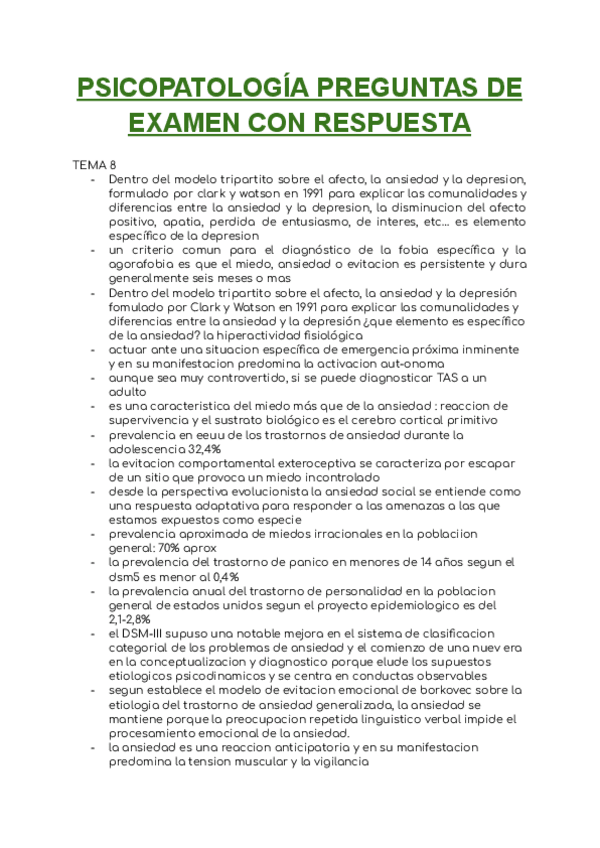 PSICOPATOLOGÍA PREGUNTAS DE EXAMEN CON RESPUESTA

TEMA 8

- Dentro del modelo tripartito sobre el afecto, la ansiedad y la depresion, formulado por clark y watson en 1991 para explicar las comunalidades y diferencias entre la ansiedad y la depresion, la disminucion del afecto positivo, apatia, perdida de entusiasmo, de interes, etc… es elemento específico de la depresion
- un criterio comun para el diagnóstico de la fobia específica y la agorafobia es que el miedo, ansiedad o evitacion es persistente y dura generalmente seis meses o mas
- Dentro del modelo tripartito sobre el afecto, la ansiedad y la depresión fomulado por Clark y Watson en 1991 para explicar las comunalidades y diferencias entre la ansiedad y la depresión ¿que elemento es específico de la ansiedad? la hiperactividad fisiológica
- actuar ante una situacion específica de emergencia próxima inminente y en su manifestacion predomina la activacion aut-onoma
- aunque sea muy controvertido, si se puede diagnosticar TAS a un adulto
- es una caracteristica del miedo más que de la ansiedad : reaccion de supervivencia y el sustrato biológico es el cerebro cortical primitivo
- prevalencia en eeuu de los trastornos de ansiedad durante la adolescencia 32,4%
- la evitacion comportamental exteroceptiva se caracteriza por escapar de un sitio que provoca un miedo incontrolado
- desde la perspectiva evolucionista la ansiedad social se entiende como una respuesta adaptativa para responder a las amenazas a las que estamos expuestos como especie
- prevalencia aproximada de miedos irracionales en la poblaciion general: 70% aprox
- la prevalencia del trastorno de panico en menores de 14 años segun el dsm5 es menor al 0,4%
- la prevalencia anual del trastorno de personalidad en la poblacion general de estados unidos segun el proyecto epidemiologico es del 2,1-2,8%
- el DSM-III supuso una notable mejora en el sistema de clasificacion categorial de los problemas de ansiedad y el comienzo de una nuev era en la conceptualizacion y diagnostico porque elude los supuestos etiologicos psicodinamicos y se centra en conductas observables
- segun establece el modelo de evitacion emocional de borkovec sobre la etiologia del trastorno de ansiedad generalizada, la ansiedad se mantiene porque la preocupacion repetida linguistico verbal impide el procesamiento emocional de la ansiedad.
- la ansiedad es una reaccion anticipatoria y en su manifestacion predomina la tension muscular y la vigilancia